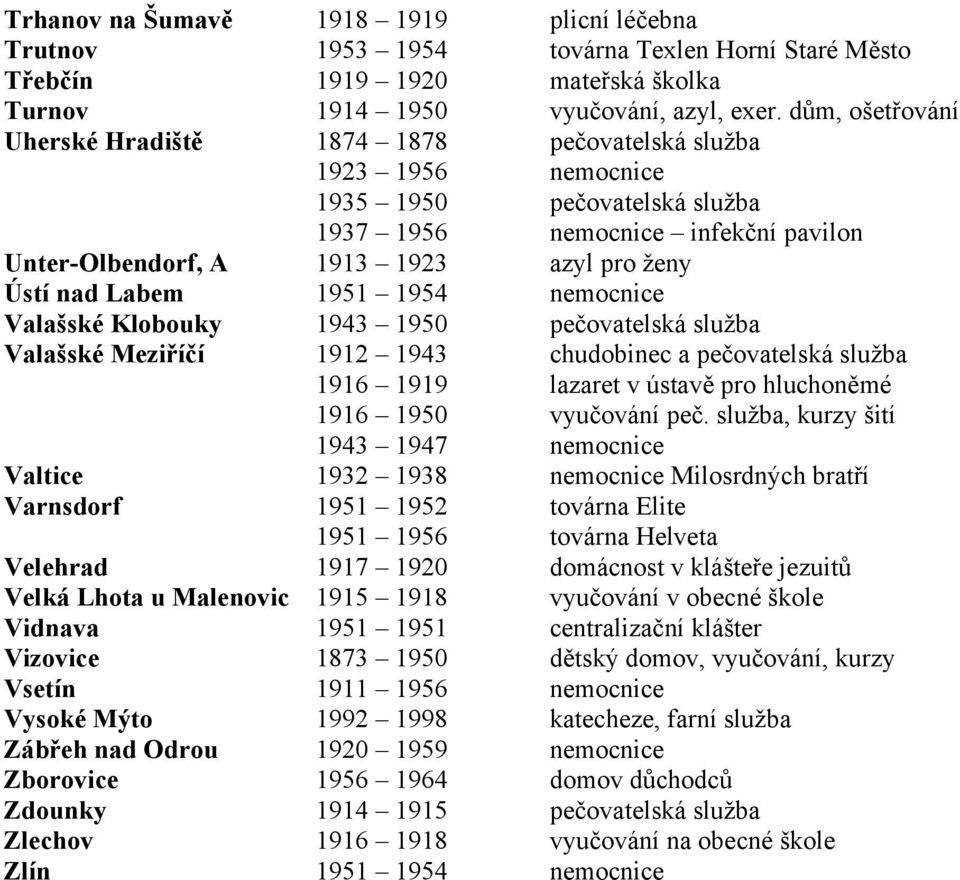 | | | |
|---|---|---|
| Trhanov na Šumavě | 1918 – 1919 | plicní léčebna |
| Trutnov | 1953 – 1954 | továrna Texlen Horní Staré Město |
| Třebčín | 1919 – 1920 | mateřská školka |
| Turnov | 1914 – 1950 | vyučování, azyl, exer. dům, ošetřování |
| Uherské Hradiště | 1874 – 1878 | pečovatelská služba |
| | 1923 – 1956 | nemocnice |
| | 1935 – 1950 | pečovatelská služba |
| | 1937 – 1956 | nemocnice – infekční pavilon |
| Unter-Olbendorf, A | 1913 – 1923 | azyl pro ženy |
| Ústí nad Labem | 1951 – 1954 | nemocnice |
| Valašské Klobouky | 1943 – 1950 | pečovatelská služba |
| Valašské Meziříčí | 1912 – 1943 | chudobinec a pečovatelská služba |
| | 1916 – 1919 | lazaret v ústavě pro hluchoněmé |
| | 1916 – 1950 | vyučování peč. služba, kurzy šití |
| | 1943 – 1947 | nemocnice |
| Valtice | 1932 – 1938 | nemocnice Milosrdných bratří |
| Varnsdorf | 1951 – 1952 | továrna Elite |
| | 1951 – 1956 | továrna Helveta |
| Velehrad | 1917 – 1920 | domácnost v klášteře jezuitů |
| Velká Lhota u Malenovic | 1915 – 1918 | vyučování v obecné škole |
| Vidnava | 1951 – 1951 | centralizační klášter |
| Vizovice | 1873 – 1950 | dětský domov, vyučování, kurzy |
| Vsetín | 1911 – 1956 | nemocnice |
| Vysoké Mýto | 1992 – 1998 | katecheze, farní služba |
| Zábřeh nad Odrou | 1920 – 1959 | nemocnice |
| Zborovice | 1956 – 1964 | domov důchodců |
| Zdounky | 1914 – 1915 | pečovatelská služba |
| Zlechov | 1916 – 1918 | vyučování na obecné škole |
| Zlín | 1951 – 1954 | nemocnice |